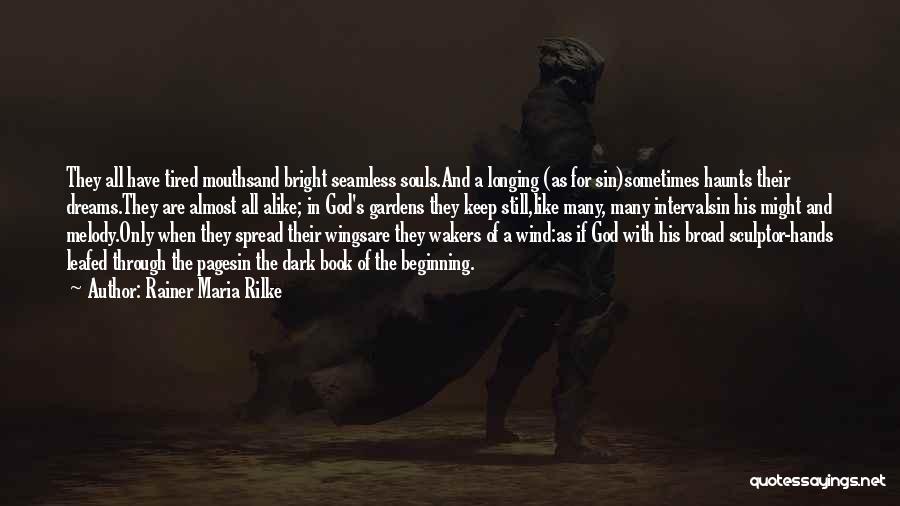 They all have tired mouthsand bright seamless souls.And a longing (as for sin)sometimes haunts their dreams.They are almost all alike; in God's gardens they keep still,like many, many intervalsin his might and melody.Only when they spread their wingsare they wakers of a wind:as if God with his broad sculptor-hands leafed through the pagesin the dark book of the beginning.

Author: Rainer Maria Rilke

quotessayings.net